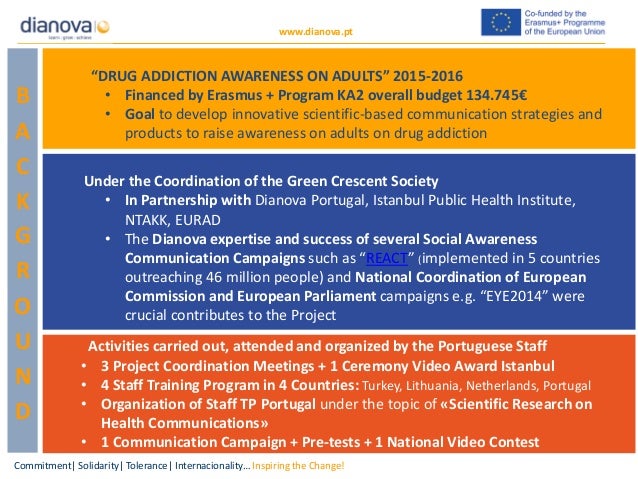 dianova
learn · grow · achieve

www.dianova.pt

Co-funded by the Erasmus+ Programme of the European Union

B
A
C
K
G
R
O
U
N
D

"DRUG ADDICTION AWARENESS ON ADULTS" 2015-2016
• Financed by Erasmus + Program KA2 overall budget 134.745€
• Goal to develop innovative scientific-based communication strategies and products to raise awareness on adults on drug addiction

Under the Coordination of the Green Crescent Society
• In Partnership with Dianova Portugal, Istanbul Public Health Institute, NTAKK, EURAD
• The Dianova expertise and success of several Social Awareness Communication Campaigns such as "REACT" (implemented in 5 countries outreaching 46 million people) and National Coordination of European Commission and European Parliament campaigns e.g. "EYE2014" were crucial contributes to the Project

Activities carried out, attended and organized by the Portuguese Staff
• 3 Project Coordination Meetings + 1 Ceremony Video Award Istanbul
• 4 Staff Training Program in 4 Countries: Turkey, Lithuania, Netherlands, Portugal
• Organization of Staff TP Portugal under the topic of «Scientific Research on Health Communications»
• 1 Communication Campaign + Pre-tests + 1 National Video Contest

Commitment| Solidarity| Tolerance| Internacionality... Inspiring the Change!